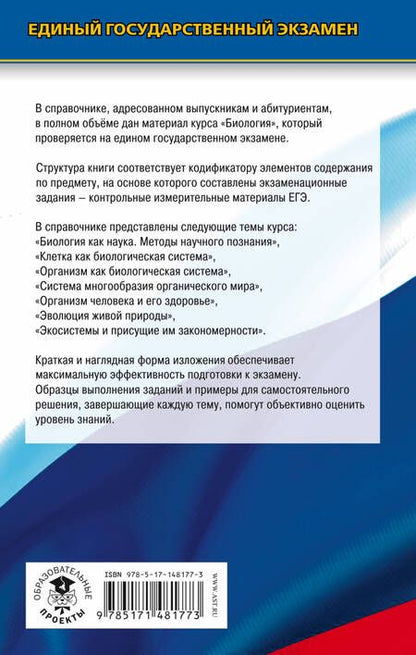 ЕДИНЫЙ ГОСУДАРСТВЕННЫЙ ЭКЗАМЕН

В справочнике, адресованном выпускникам и абитуриентам, в полном объёме дан материал курса «Биология», который проверяется на едином государственном экзамене.

Структура книги соответствует кодификатору элементов содержания по предмету, на основе которого составлены экзаменационные задания – контрольные измерительные материалы ЕГЭ.

В справочнике представлены следующие темы курса:
«Биология как наука. Методы научного познания»,
«Клетка как биологическая система»,
«Организм как биологическая система»,
«Система многообразия органического мира»,
«Организм человека и его здоровье»,
«Эволюция живой природы»,
«Экосистемы и присущие им закономерности».

Краткая и наглядная форма изложения обеспечивает максимальную эффективность подготовки к экзамену. Образцы выполнения заданий и примеры для самостоятельного решения, завершающие каждую тему, помогут объективно оценить уровень знаний.

ОБРАЗОВАТЕЛЬНЫЕ ПРОЕКТЫ

ISBN 978-5-17-148177-3

9 785171 481773

WWW.AST.RU